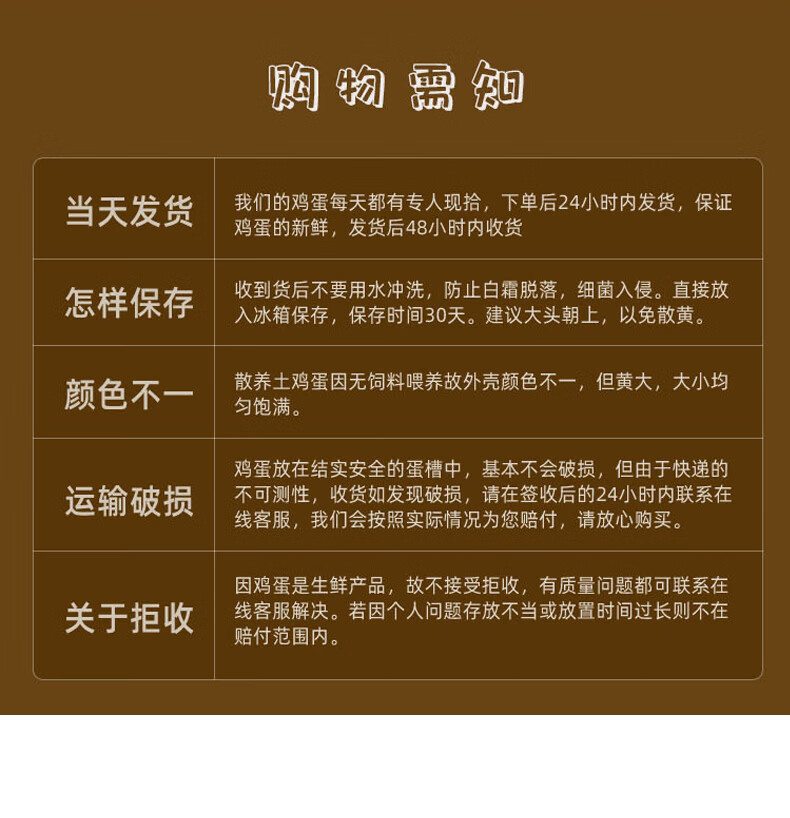 购物需知

| 当天发货 | 我们的鸡蛋每天都有专人现拾，下单后24小时内发货，保证鸡蛋的新鲜，发货后48小时内收货 |
|---|---|
| 怎样保存 | 收到货后不要用水冲洗，防止白霜脱落，细菌入侵。直接放入冰箱保存，保存时间30天。建议大头朝上，以免散黄。 |
| 颜色不一 | 散养土鸡蛋因无饲料喂养故外壳颜色不一，但黄大，大小均匀饱满。 |
| 运输破损 | 鸡蛋放在结实安全的蛋槽中，基本不会破损，但由于快递的不可测性，收货如发现破损，请在签收后的24小时内联系在线客服，我们会按照实际情况为您赔付，请放心购买。 |
| 关于拒收 | 因鸡蛋是生鲜产品，故不接受拒收，有质量问题都可联系在线客服解决。若因个人问题存放不当或放置时间过长则不在赔付范围内。 |